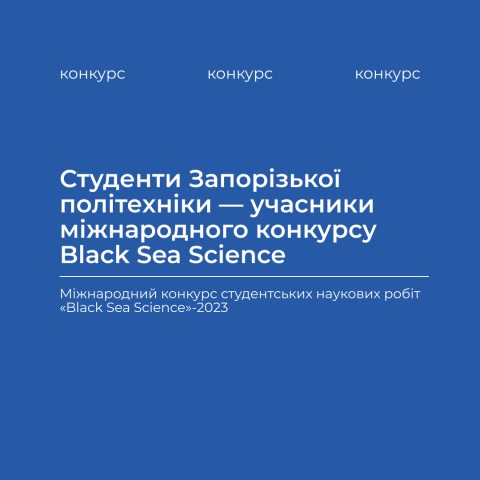 конкурс конкурс конкурс

Студенти Запорізької політехніки — учасники міжнародного конкурсу Black Sea Science

Міжнародний конкурс студентських наукових робіт «Black Sea Science»-2023